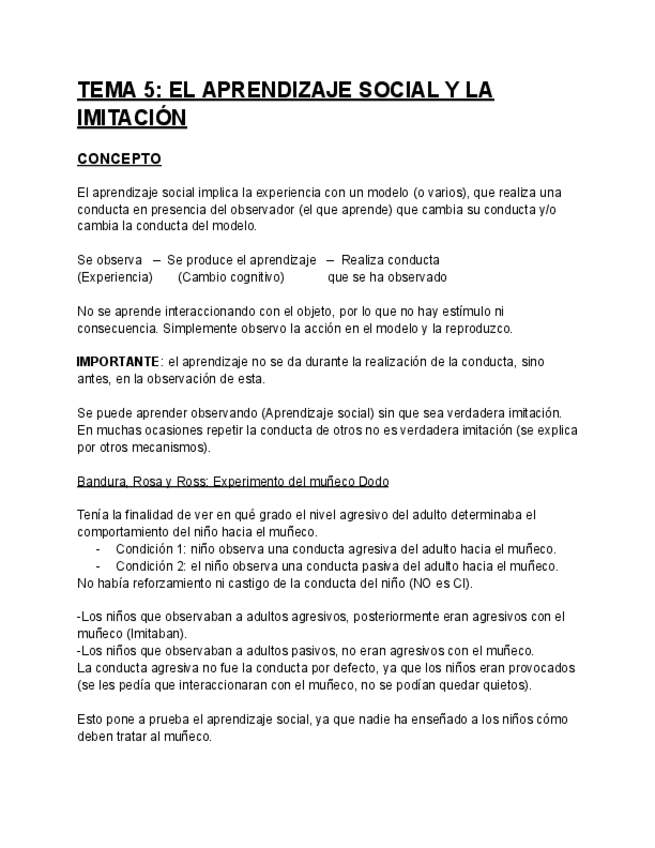 TEMA 5: EL APRENDIZAJE SOCIAL Y LA IMITACIÓN

CONCEPTO

El aprendizaje social implica la experiencia con un modelo (o varios), que realiza una conducta en presencia del observador (el que aprende) que cambia su conducta y/o cambia la conducta del modelo.

Se observa – Se produce el aprendizaje – Realiza conducta
(Experiencia) (Cambio cognitivo) que se ha observado

No se aprende interaccionando con el objeto, por lo que no hay estímulo ni consecuencia. Simplemente observo la acción en el modelo y la reproduzco.

IMPORTANTE: el aprendizaje no se da durante la realización de la conducta, sino antes, en la observación de esta.

Se puede aprender observando (Aprendizaje social) sin que sea verdadera imitación. En muchas ocasiones repetir la conducta de otros no es verdadera imitación (se explica por otros mecanismos).

Bandura, Rosa y Ross: Experimento del muñeco Dodo

Tenía la finalidad de ver en qué grado el nivel agresivo del adulto determinaba el comportamiento del niño hacia el muñeco.
- Condición 1: niño observa una conducta agresiva del adulto hacia el muñeco.
- Condición 2: el niño observa una conducta pasiva del adulto hacia el muñeco.
No había reforzamiento ni castigo de la conducta del niño (NO es CI).

-Los niños que observaban a adultos agresivos, posteriormente eran agresivos con el muñeco (Imitaban).
-Los niños que observaban a adultos pasivos, no eran agresivos con el muñeco.
La conducta agresiva no fue la conducta por defecto, ya que los niños eran provocados (se les pedía que interaccionaran con el muñeco, no se podían quedar quietos).

Esto pone a prueba el aprendizaje social, ya que nadie ha enseñado a los niños cómo deben tratar al muñeco.